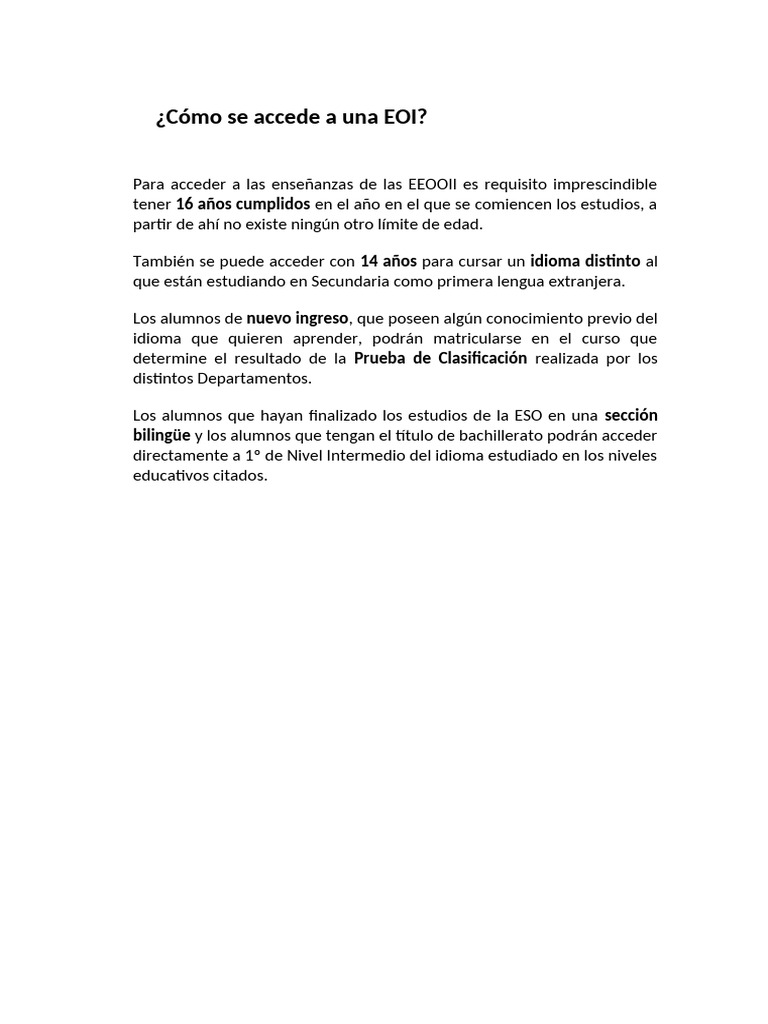 ¿Cómo se accede a una EOI?

Para acceder a las enseñanzas de las EEOOII es requisito imprescindible tener 16 años cumplidos en el año en el que se comiencen los estudios, a partir de ahí no existe ningún otro límite de edad.

También se puede acceder con 14 años para cursar un idioma distinto al que están estudiando en Secundaria como primera lengua extranjera.

Los alumnos de nuevo ingreso, que poseen algún conocimiento previo del idioma que quieren aprender, podrán matricularse en el curso que determine el resultado de la Prueba de Clasificación realizada por los distintos Departamentos.

Los alumnos que hayan finalizado los estudios de la ESO en una sección bilingüe y los alumnos que tengan el título de bachillerato podrán acceder directamente a 1º de Nivel Intermedio del idioma estudiado en los niveles educativos citados.